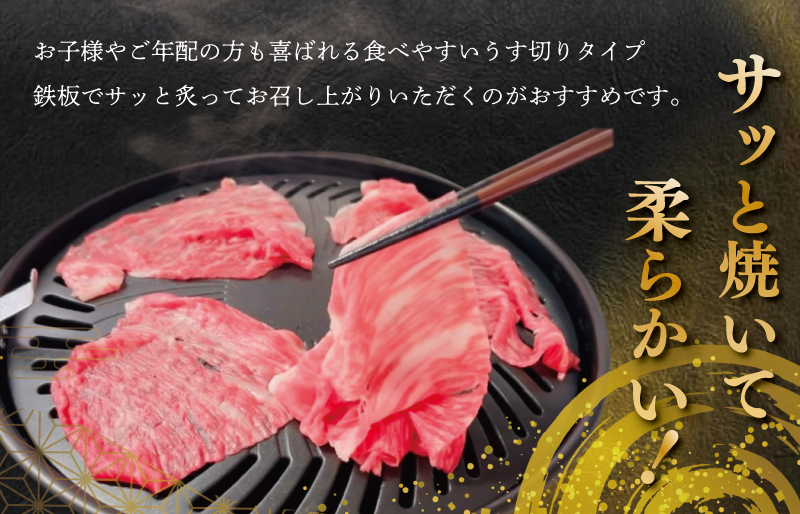 お子様やご年配の方も喜ばれる食べやすいうす切りタイプ
鉄板でサッと炙ってお召し上がりいただくのがおすすめです。

サッと焼いて
柔らかい!